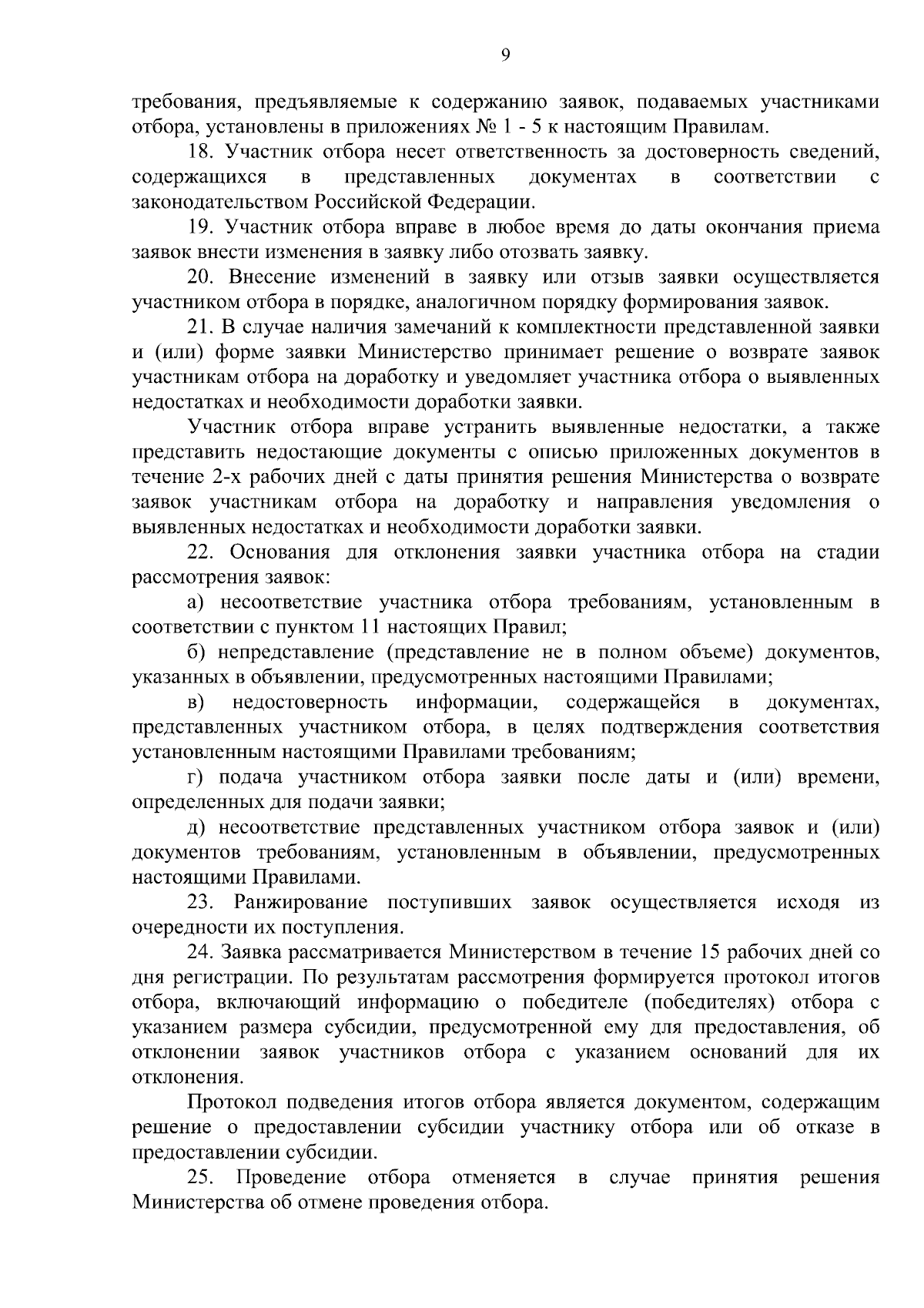 9

требования, предъявляемые к содержанию заявок, подаваемых участниками отбора, установлены в приложениях № 1 - 5 к настоящим Правилам.

18. Участник отбора несет ответственность за достоверность сведений, содержащихся в представленных документах в соответствии с законодательством Российской Федерации.

19. Участник отбора вправе в любое время до даты окончания приема заявок внести изменения в заявку либо отозвать заявку.

20. Внесение изменений в заявку или отзыв заявки осуществляется участником отбора в порядке, аналогичном порядку формирования заявок.

21. В случае наличия замечаний к комплектности представленной заявки и (или) форме заявки Министерство принимает решение о возврате заявок участникам отбора на доработку и уведомляет участника отбора о выявленных недостатках и необходимости доработки заявки.

Участник отбора вправе устранить выявленные недостатки, а также представить недостающие документы с описью приложенных документов в течение 2-х рабочих дней с даты принятия решения Министерства о возврате заявок участникам отбора на доработку и направления уведомления о выявленных недостатках и необходимости доработки заявки.

22. Основания для отклонения заявки участника отбора на стадии рассмотрения заявок:

а) несоответствие участника отбора требованиям, установленным в соответствии с пунктом 11 настоящих Правил;

б) непредставление (представление не в полном объеме) документов, указанных в объявлении, предусмотренных настоящими Правилами;

в) недостоверность информации, содержащейся в документах, представленных участником отбора, в целях подтверждения соответствия установленным настоящими Правилами требованиям;

г) подача участником отбора заявки после даты и (или) времени, определенных для подачи заявки;

д) несоответствие представленных участником отбора заявок и (или) документов требованиям, установленным в объявлении, предусмотренных настоящими Правилами.

23. Ранжирование поступивших заявок осуществляется исходя из очередности их поступления.

24. Заявка рассматривается Министерством в течение 15 рабочих дней со дня регистрации. По результатам рассмотрения формируется протокол итогов отбора, включающий информацию о победителе (победителях) отбора с указанием размера субсидии, предусмотренной ему для предоставления, об отклонении заявок участников отбора с указанием оснований для их отклонения.

Протокол подведения итогов отбора является документом, содержащим решение о предоставлении субсидии участнику отбора или об отказе в предоставлении субсидии.

25. Проведение отбора отменяется в случае принятия решения Министерства об отмене проведения отбора.